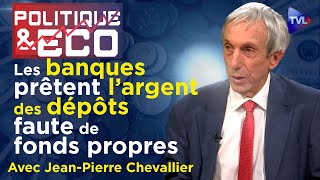 POLITIQUE & ECO

TVL

Les banques prêtent l'argent des dépôts faute de fonds propres

Avec Jean-Pierre Chevallier